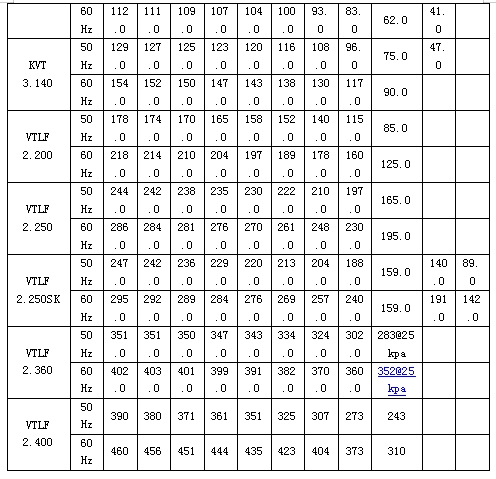 |  | 60 Hz | 112.0 | 111.0 | 109.0 | 107.0 | 104.0 | 100.0 | 93.0 | 83.0 | 62.0 | 41.0 |  |
|---|---|---|---|---|---|---|---|---|---|---|---|---|
| KVT 3.140 | 50 Hz | 129.0 | 127.0 | 125.0 | 123.0 | 120.0 | 116.0 | 108.0 | 96.0 | 75.0 | 47.0 |  |
|  | 60 Hz | 154.0 | 152.0 | 150.0 | 147.0 | 143.0 | 138.0 | 130.0 | 117.0 | 90.0 |  |  |
| VTLF 2.200 | 50 Hz | 178.0 | 174.0 | 170.0 | 165.0 | 158.0 | 152.0 | 140.0 | 115.0 | 85.0 |  |  |
|  | 60 Hz | 218.0 | 214.0 | 210.0 | 204.0 | 197.0 | 189.0 | 178.0 | 160.0 | 125.0 |  |  |
| VTLF 2.250 | 50 Hz | 244.0 | 242.0 | 238.0 | 235.0 | 230.0 | 222.0 | 210.0 | 197.0 | 165.0 |  |  |
|  | 60 Hz | 286.0 | 284.0 | 281.0 | 276.0 | 270.0 | 261.0 | 248.0 | 230.0 | 195.0 |  |  |
| VTLF 2.250SK | 50 Hz | 247.0 | 242.0 | 236.0 | 229.0 | 220.0 | 213.0 | 204.0 | 188.0 | 159.0 | 140.0 | 89.0 |
|  | 60 Hz | 295.0 | 292.0 | 289.0 | 284.0 | 276.0 | 269.0 | 257.0 | 240.0 | 159.0 | 191.0 | 142.0 |
| VTLF 2.360 | 50 Hz | 351.0 | 351.0 | 350.0 | 347.0 | 343.0 | 334.0 | 324.0 | 302.0 | 283@25 kpa |  |  |
|  | 60 Hz | 402.0 | 403.0 | 401.0 | 399.0 | 391.0 | 382.0 | 370.0 | 360.0 | 352@25 kpa |  |  |
| VTLF 2.400 | 50 Hz | 390 | 380 | 371 | 361 | 351 | 325 | 307 | 273 | 243 |  |  |
|  | 60 Hz | 460 | 456 | 451 | 444 | 435 | 423 | 404 | 373 | 310 |  |  |